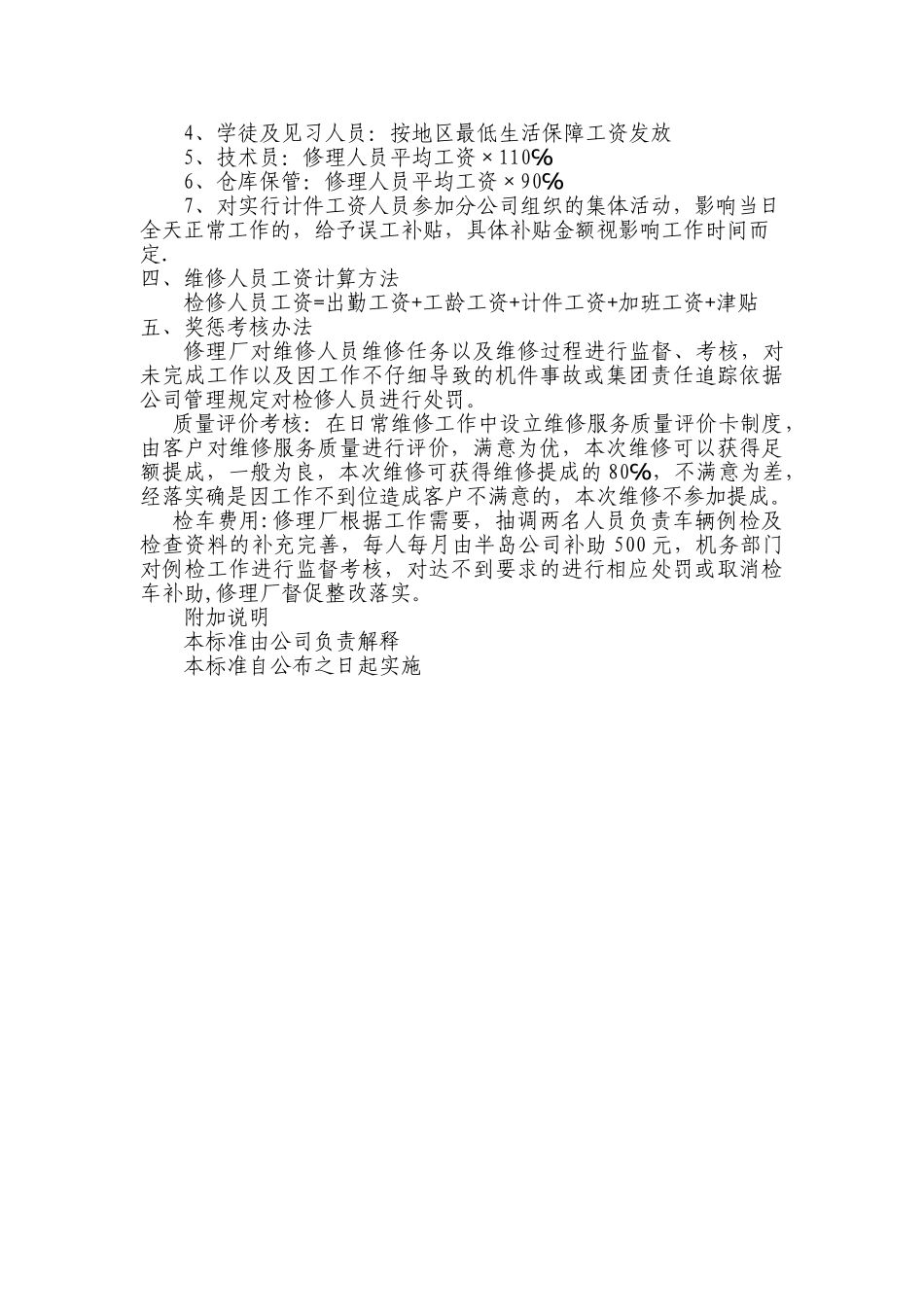 4、学徒及见习人员：按地区最低生活保障工资发放

5、技术员：修理人员平均工资×110%

6、仓库保管：修理人员平均工资×90%

7、对实行计件工资人员参加分公司组织的集体活动，影响当日全天正常工作的，给予误工补贴，具体补贴金额视影响工作时间而定.

四、维修人员工资计算方法

检修人员工资=出勤工资+工龄工资+计件工资+加班工资+津贴

五、奖惩考核办法

修理厂对维修人员维修任务以及维修过程进行监督、考核，对未完成工作以及因工作不仔细导致的机件事故或集团责任追踪依据公司管理规定对检修人员进行处罚。

质量评价考核：在日常维修工作中设立维修服务质量评价卡制度，由客户对维修服务质量进行评价，满意为优，本次维修可以获得足额提成，一般为良，本次维修可获得维修提成的80%，不满意为差，经落实确是因工作不到位造成客户不满意的，本次维修不参加提成。

检车费用:修理厂根据工作需要，抽调两名人员负责车辆例检及检查资料的补充完善，每人每月由半岛公司补助500元，机务部门对例检工作进行监督考核，对达不到要求的进行相应处罚或取消检车补助,修理厂督促整改落实。

附加说明

本标准由公司负责解释

本标准自公布之日起实施